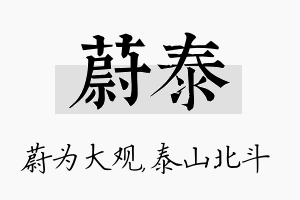 蔚泰

蔚为大观,泰山北斗